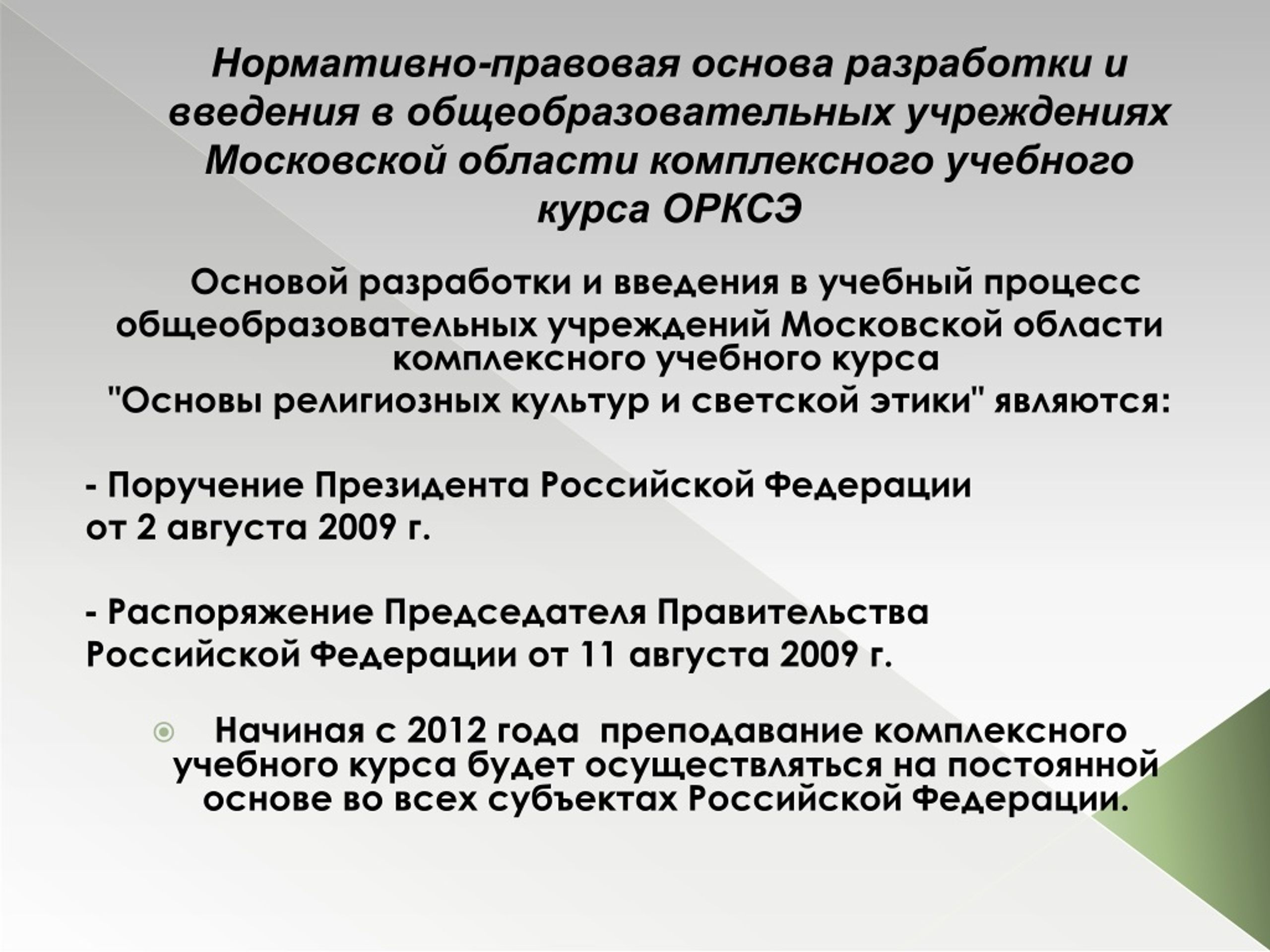 Нормативно-правовая основа разработки и введения в общеобразовательных учреждениях Московской области комплексного учебного курса ОРКСЭ

Основой разработки и введения в учебный процесс общеобразовательных учреждений Московской области комплексного учебного курса "Основы религиозных культур и светской этики" являются:

- Поручение Президента Российской Федерации от 2 августа 2009 г.

- Распоряжение Председателя Правительства Российской Федерации от 11 августа 2009 г.

Начиная с 2012 года преподавание комплексного учебного курса будет осуществляться на постоянной основе во всех субъектах Российской Федерации.